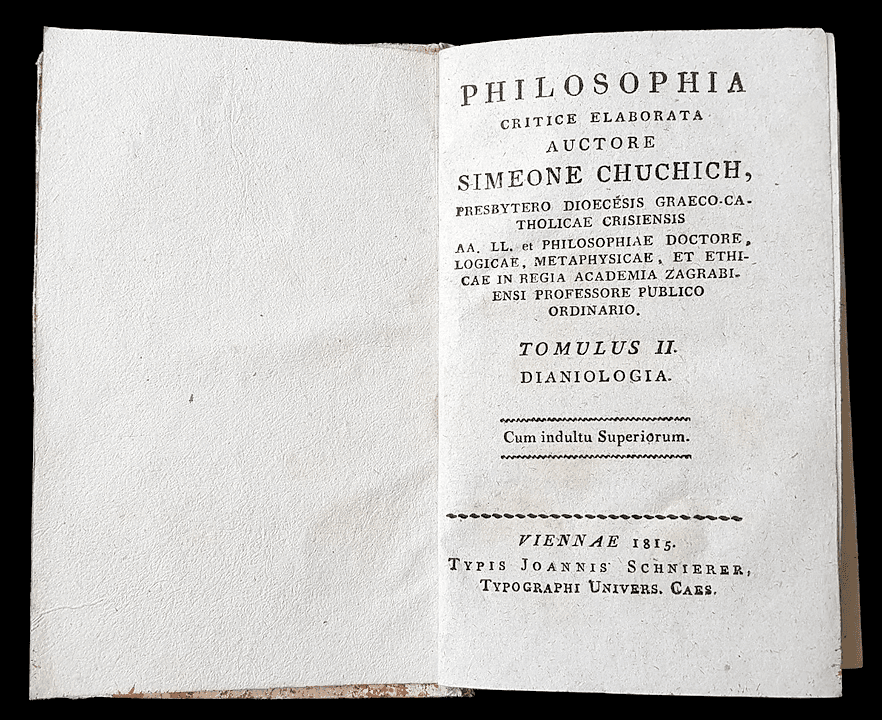 PHILOSOPHIA
CRITICE ELABORATA
AUCTORE
SIMEONE CHUCHICH,
PRESBYTERO DIOECÉSIS GRAECO-CATHOLICAE CRISIENSIS
AA. LL. et PHILOSOPHIAE DOCTORE, LOGICAE, METAPHYSICAE, ET ETHICAE IN REGIA ACADEMIA ZAGRABIENSI PROFESSORE PUBLICO ORDINARIO.

TOMULUS II.
DIANIOLOGIA.

Cum indultu Superiorum.

VIENNAE 1815.
TYPIS JOANNIS SCHNIERER,
TYPOGRAPHI UNIVERS. CAES.